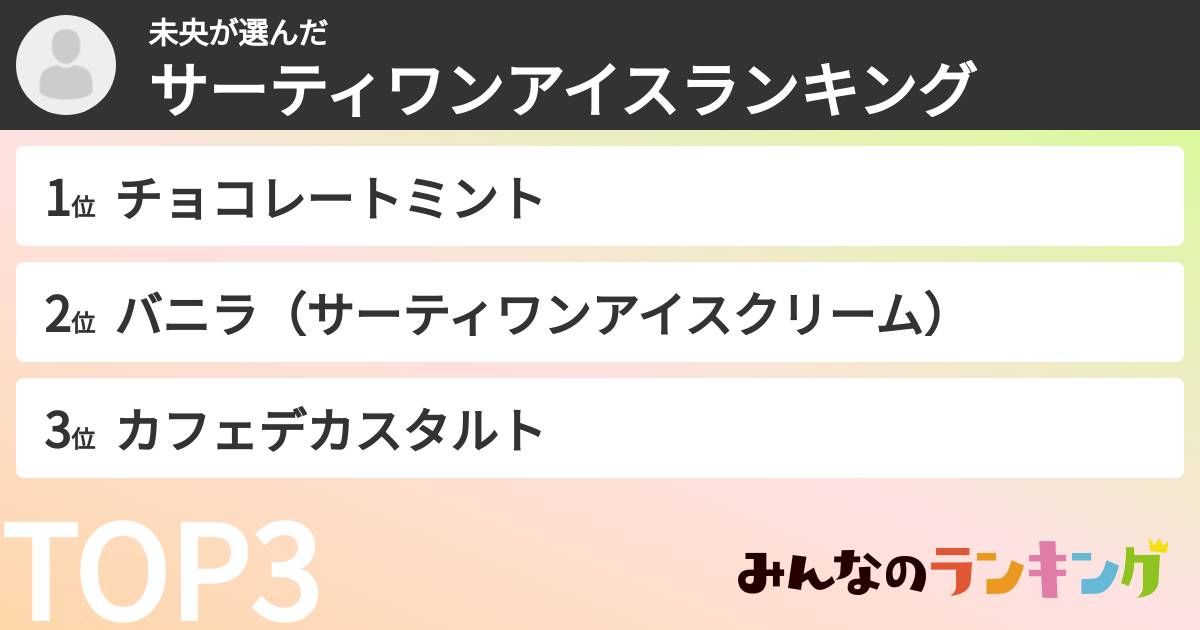 未央が選んだ
サーティワンアイスランキング

1位 チョコレートミント

2位 バニラ（サーティワンアイスクリーム）

3位 カフェデカスタルト

TOP3

みんなのランキング